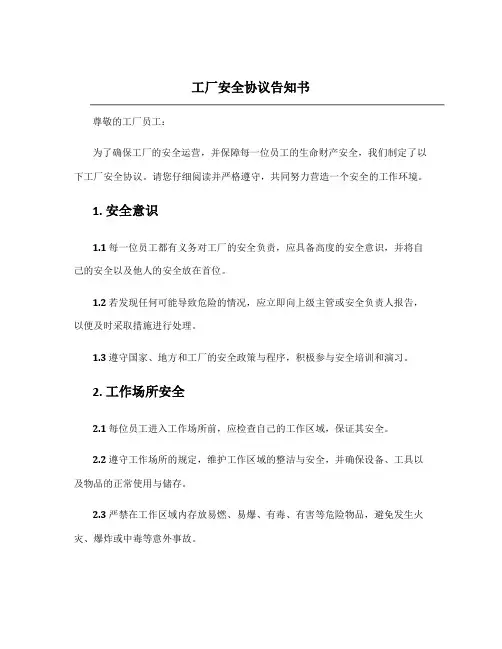 工厂安全协议告知书

尊敬的工厂员工：

为了确保工厂的安全运营，并保障每一位员工的生命财产安全，我们制定了以下工厂安全协议。请您仔细阅读并严格遵守，共同努力营造一个安全的工作环境。

1. 安全意识

1.1 每一位员工都有义务对工厂的安全负责，应具备高度的安全意识，并将自己的安全以及他人的安全放在首位。

1.2 若发现任何可能导致危险的情况，应立即向上级主管或安全负责人报告，以便及时采取措施进行处理。

1.3 遵守国家、地方和工厂的安全政策与程序，积极参与安全培训和演习。

2. 工作场所安全

2.1 每位员工进入工作场所前，应检查自己的工作区域，保证其安全。

2.2 遵守工作场所的规定，维护工作区域的整洁与安全，并确保设备、工具以及物品的正常使用与储存。

2.3 严禁在工作区域内存放易燃、易爆、有毒、有害等危险物品，避免发生火灾、爆炸或中毒等意外事故。